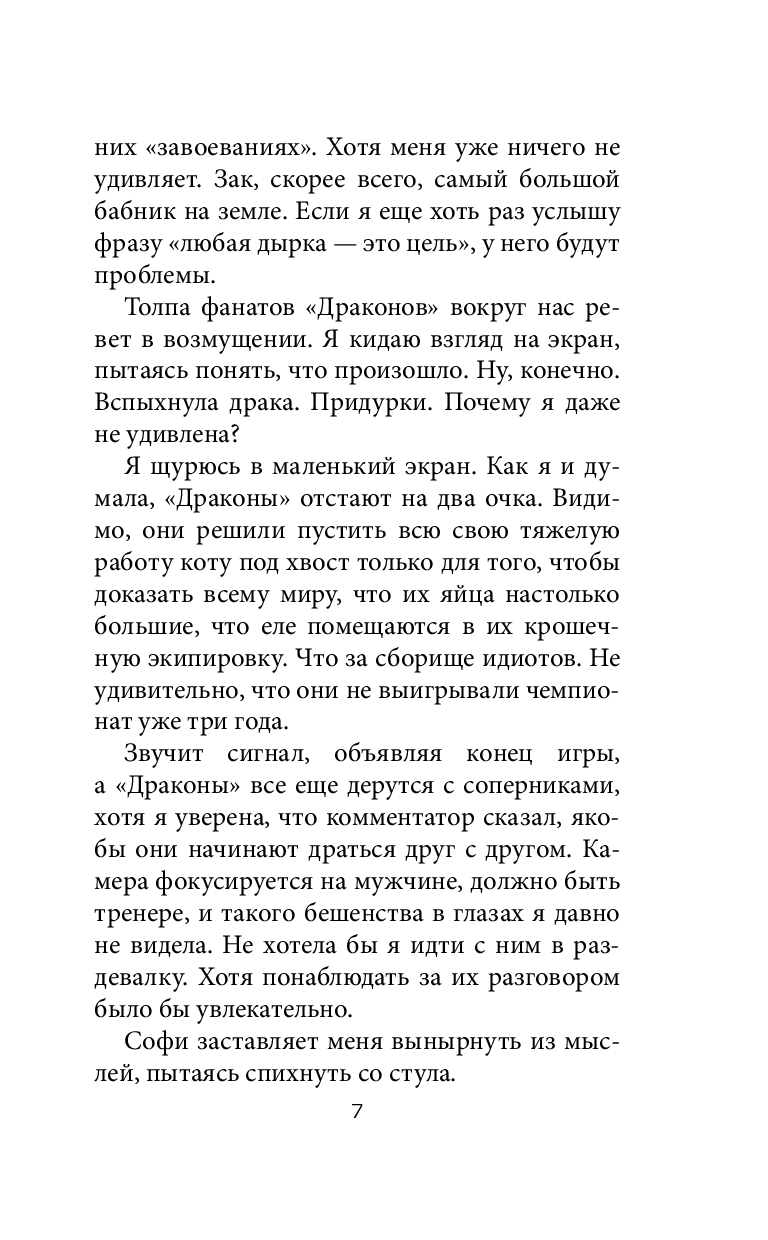 них «завоеваниях». Хотя меня уже ничего не удивляет. Зак, скорее всего, самый большой бабник на земле. Если я еще хоть раз услышу фразу «любая дырка — это цель», у него будут проблемы.

Толпа фанатов «Драконов» вокруг нас ревет в возмущении. Я кидаю взгляд на экран, пытаясь понять, что произошло. Ну, конечно. Вспыхнула драка. Придурки. Почему я даже не удивлена?

Я щурюсь в маленький экран. Как я и думала, «Драконы» отстают на два очка. Видимо, они решили пустить всю свою тяжелую работу коту под хвост только для того, чтобы доказать всему миру, что их яйца настолько большие, что еле помещаются в их крошечную экипировку. Что за сборище идиотов. Не удивительно, что они не выигрывали чемпионат уже три года.

Звучит сигнал, объявляя конец игры, а «Драконы» все еще дерутся с соперниками, хотя я уверена, что комментатор сказал, якобы они начинают драться друг с другом. Камера фокусируется на мужчине, должно быть тренере, и такого бешенства в глазах я давно не видела. Не хотела бы я идти с ним в раздевалку. Хотя понаблюдать за их разговором было бы увлекательно.

Софи заставляет меня вынырнуть из мыслей, пытаясь спихнуть со стула.

7